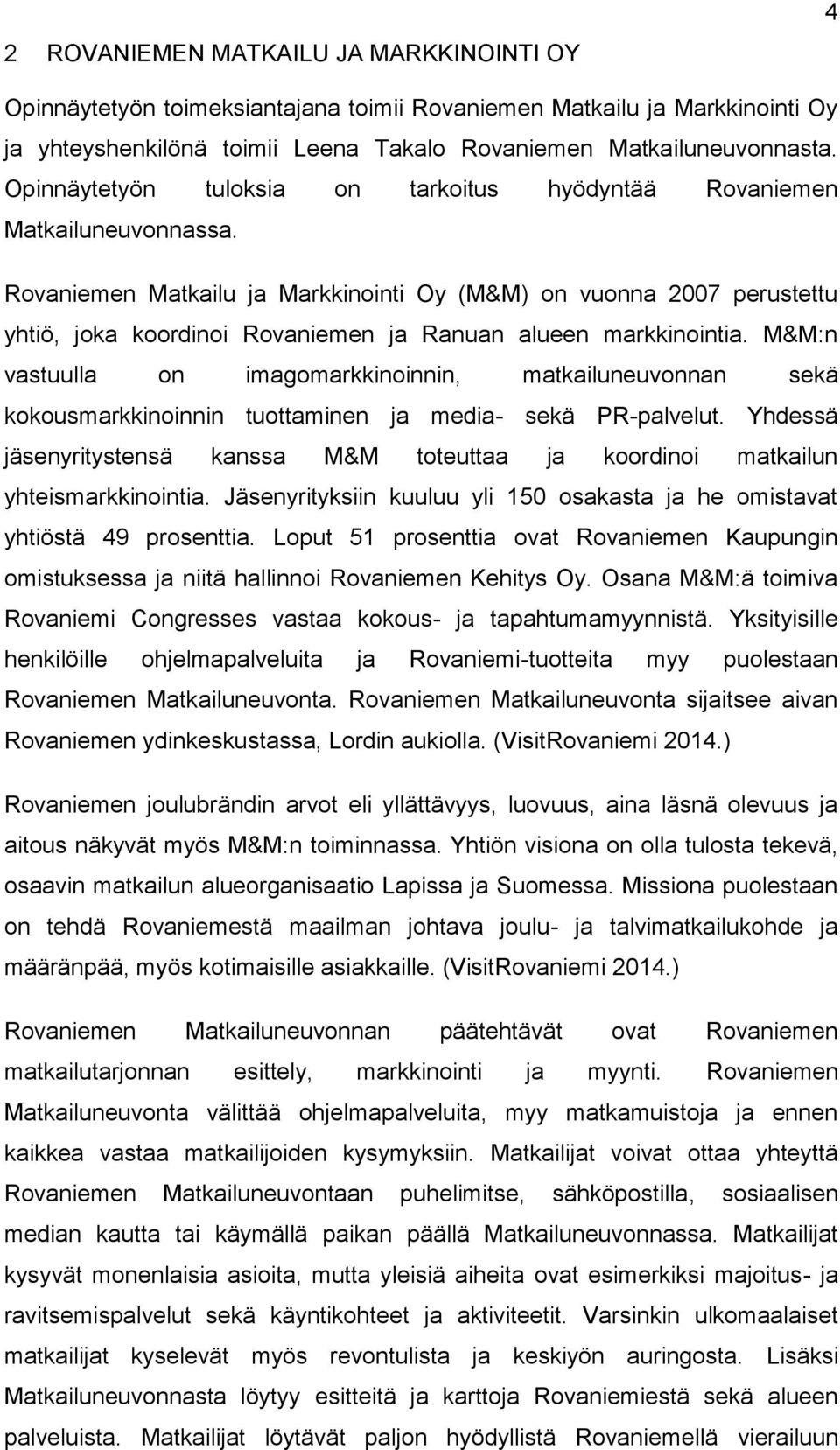 4

2 ROVANIEMEN MATKAILU JA MARKKINOINTI OY

Opinnäytetyön toimeksiantajana toimii Rovaniemen Matkailu ja Markkinointi Oy ja yhteyshenkilönä toimii Leena Takalo Rovaniemen Matkailuneuvonnasta. Opinnäytetyön tuloksia on tarkoitus hyödyntää Rovaniemen Matkailuneuvonnassa.

Rovaniemen Matkailu ja Markkinointi Oy (M&M) on vuonna 2007 perustettu yhtiö, joka koordinoi Rovaniemen ja Ranuan alueen markkinointia. M&M:n vastuulla on imagomarkkinoinnin, matkailuneuvonnan sekä kokousmarkkinoinnin tuottaminen ja media- sekä PR-palvelut. Yhdessä jäsenyritystensä kanssa M&M toteuttaa ja koordinoi matkailun yhteismarkkinointia. Jäsenyrityksiin kuuluu yli 150 osakasta ja he omistavat yhtiöstä 49 prosenttia. Loput 51 prosenttia ovat Rovaniemen Kaupungin omistuksessa ja niitä hallinnoi Rovaniemen Kehitys Oy. Osana M&M:ä toimiva Rovaniemi Congresses vastaa kokous- ja tapahtumamyynnistä. Yksityisille henkilöille ohjelmapalveluita ja Rovaniemi-tuotteita myy puolestaan Rovaniemen Matkailuneuvonta. Rovaniemen Matkailuneuvonta sijaitsee aivan Rovaniemen ydinkeskustassa, Lordin aukiolla. (VisitRovaniemi 2014.)

Rovaniemen joulubrändin arvot eli yllättävyys, luovuus, aina läsnä olevuus ja aitous näkyvät myös M&M:n toiminnassa. Yhtiön visiona on olla tulosta tekevä, osaavin matkailun alueorganisaatio Lapissa ja Suomessa. Missiona puolestaan on tehdä Rovaniemestä maailman johtava joulu- ja talvimatkailukohde ja määränpää, myös kotimaisille asiakkaille. (VisitRovaniemi 2014.)

Rovaniemen Matkailuneuvonnan päätehtävät ovat Rovaniemen matkailutarjonnan esittely, markkinointi ja myynti. Rovaniemen Matkailuneuvonta välittää ohjelmapalveluita, myy matkamuistoja ja ennen kaikkea vastaa matkailijoiden kysymyksiin. Matkailijat voivat ottaa yhteyttä Rovaniemen Matkailuneuvontaan puhelimitse, sähköpostilla, sosiaalisen median kautta tai käymällä paikan päällä Matkailuneuvonnassa. Matkailijat kysyvät monenlaisia asioita, mutta yleisiä aiheita ovat esimerkiksi majoitus- ja ravitsemispalvelut sekä käyntikohteet ja aktiviteetit. Varsinkin ulkomaalaiset matkailijat kyselevät myös revontulista ja keskiyön auringosta. Lisäksi Matkailuneuvonnasta löytyy esitteitä ja karttoja Rovaniemestä sekä alueen palveluista. Matkailijat löytävät paljon hyödyllistä Rovaniemellä vierailuun